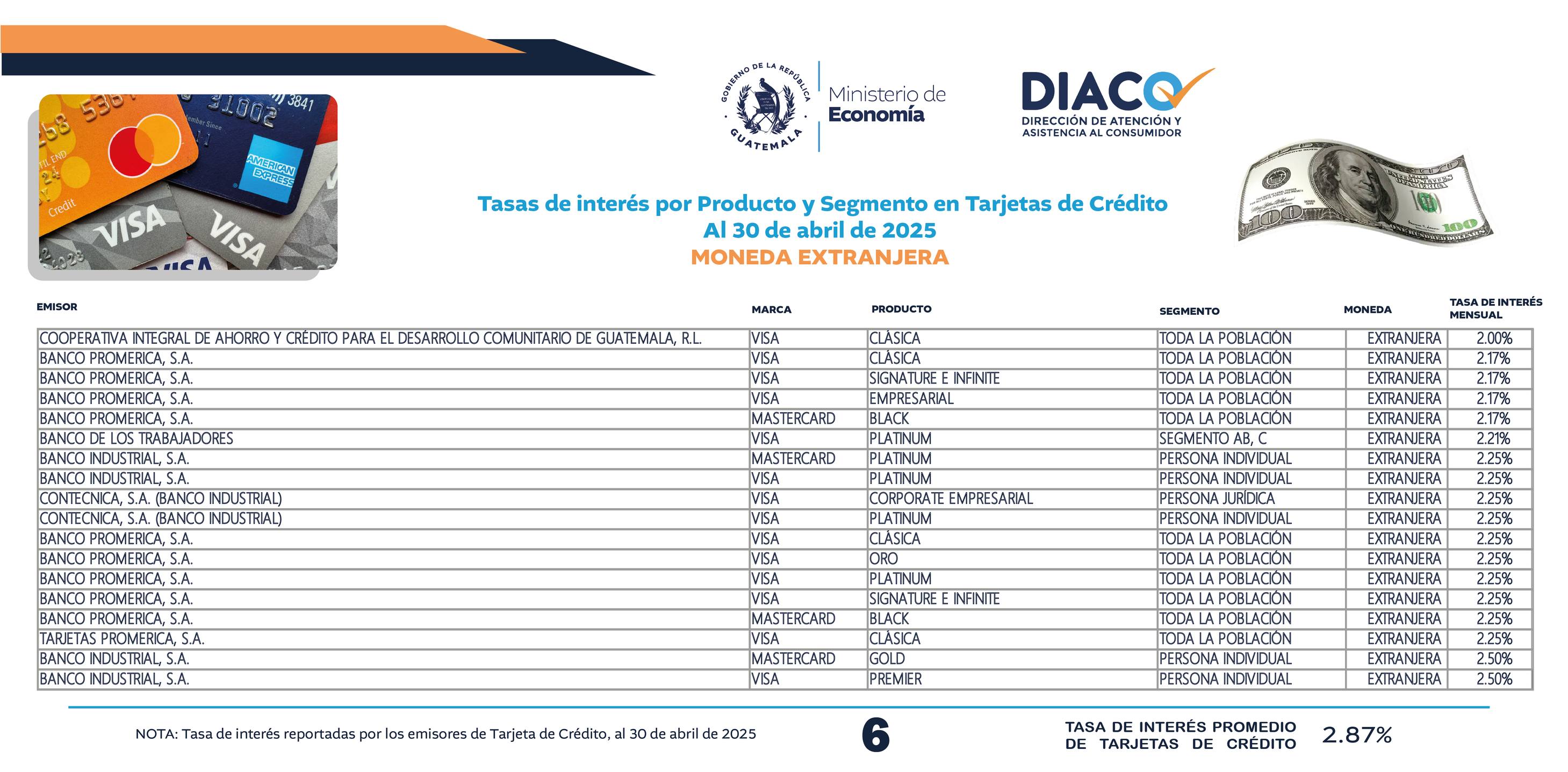 GOBIERNO DE LA REPÚBLICA
GUATEMALA

Ministerio de Economía

DIACO
DIRECCIÓN DE ATENCIÓN Y ASISTENCIA AL CONSUMIDOR

Tasas de interés por Producto y Segmento en Tarjetas de Crédito
Al 30 de abril de 2025
MONEDA EXTRANJERA

| EMISOR | MARCA | PRODUCTO | SEGMENTO | MONEDA | TASA DE INTERÉS MENSUAL |
|---|---|---|---|---|---|
| COOPERATIVA INTEGRAL DE AHORRO Y CRÉDITO PARA EL DESARROLLO COMUNITARIO DE GUATEMALA, R.L. | VISA | CLÁSICA | TODA LA POBLACIÓN | EXTRANJERA | 2.00% |
| BANCO PROMERICA, S.A. | VISA | CLÁSICA | TODA LA POBLACIÓN | EXTRANJERA | 2.17% |
| BANCO PROMERICA, S.A. | VISA | SIGNATURE E INFINITE | TODA LA POBLACIÓN | EXTRANJERA | 2.17% |
| BANCO PROMERICA, S.A. | VISA | EMPRESARIAL | TODA LA POBLACIÓN | EXTRANJERA | 2.17% |
| BANCO PROMERICA, S.A. | MASTERCARD | BLACK | TODA LA POBLACIÓN | EXTRANJERA | 2.17% |
| BANCO DE LOS TRABAJADORES | VISA | PLATINUM | SEGMENTO AB, C | EXTRANJERA | 2.21% |
| BANCO INDUSTRIAL, S.A. | MASTERCARD | PLATINUM | PERSONA INDIVIDUAL | EXTRANJERA | 2.25% |
| BANCO INDUSTRIAL, S.A. | VISA | PLATINUM | PERSONA INDIVIDUAL | EXTRANJERA | 2.25% |
| CONTECNICA, S.A. (BANCO INDUSTRIAL) | VISA | CORPORATE EMPRESARIAL | PERSONA JURÍDICA | EXTRANJERA | 2.25% |
| CONTECNICA, S.A. (BANCO INDUSTRIAL) | VISA | PLATINUM | PERSONA INDIVIDUAL | EXTRANJERA | 2.25% |
| BANCO PROMERICA, S.A. | VISA | CLÁSICA | TODA LA POBLACIÓN | EXTRANJERA | 2.25% |
| BANCO PROMERICA, S.A. | VISA | ORO | TODA LA POBLACIÓN | EXTRANJERA | 2.25% |
| BANCO PROMERICA, S.A. | VISA | PLATINUM | TODA LA POBLACIÓN | EXTRANJERA | 2.25% |
| BANCO PROMERICA, S.A. | VISA | SIGNATURE E INFINITE | TODA LA POBLACIÓN | EXTRANJERA | 2.25% |
| BANCO PROMERICA, S.A. | MASTERCARD | BLACK | TODA LA POBLACIÓN | EXTRANJERA | 2.25% |
| TARJETAS PROMERICA, S.A. | VISA | CLÁSICA | TODA LA POBLACIÓN | EXTRANJERA | 2.25% |
| BANCO INDUSTRIAL, S.A. | MASTERCARD | GOLD | PERSONA INDIVIDUAL | EXTRANJERA | 2.50% |
| BANCO INDUSTRIAL, S.A. | VISA | PREMIER | PERSONA INDIVIDUAL | EXTRANJERA | 2.50% |

NOTA: Tasa de interés reportadas por los emisores de Tarjeta de Crédito, al 30 de abril de 2025

6

TASA DE INTERÉS PROMEDIO DE TARJETAS DE CRÉDITO 2.87%